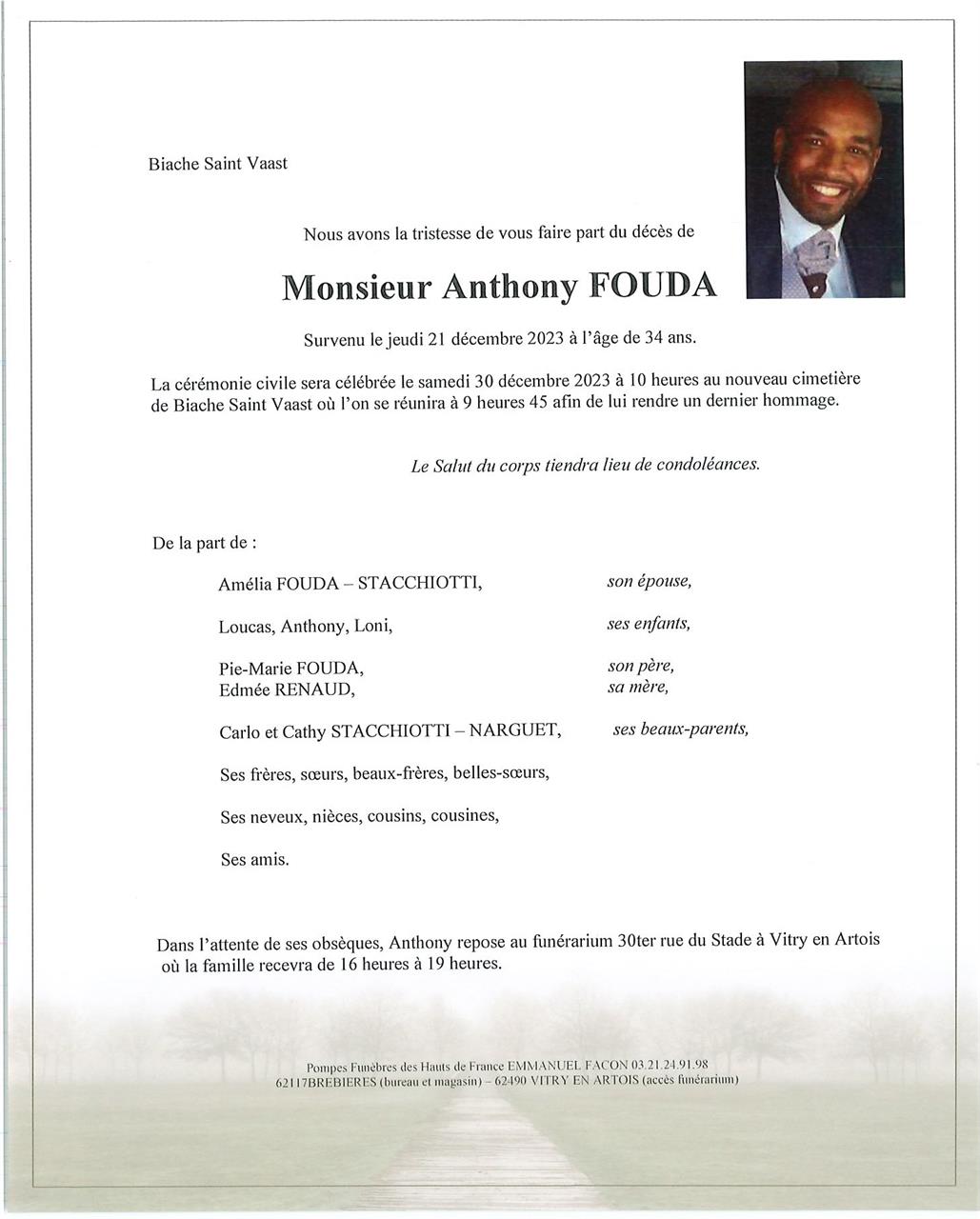 Biache Saint Vaast

Nous avons la tristesse de vous faire part du décès de

Monsieur Anthony FOUDA

Survenu le jeudi 21 décembre 2023 à l'âge de 34 ans.

La cérémonie civile sera célébrée le samedi 30 décembre 2023 à 10 heures au nouveau cimetière de Biache Saint Vaast où l'on se réunira à 9 heures 45 afin de lui rendre un dernier hommage.

Le Salut du corps tiendra lieu de condoléances.

De la part de :

Amélia FOUDA – STACCHIOTTI, son épouse,

Loucas, Anthony, Loni, ses enfants,

Pie-Marie FOUDA, son père,
Edmée RENAUD, sa mère,

Carlo et Cathy STACCHIOTTI – NARGUET, ses beaux-parents,

Ses frères, sœurs, beaux-frères, belles-sœurs,

Ses neveux, nièces, cousins, cousines,

Ses amis.

Dans l'attente de ses obsèques, Anthony repose au funérarium 30ter rue du Stade à Vitry en Artois où la famille recevra de 16 heures à 19 heures.

Pompes Funèbres des Hauts de France EMMANUEL FACON 03.21.24.91.98
62117BREBIERES (bureau et magasin) – 62490 VITRY EN ARTOIS (accès funérarium)